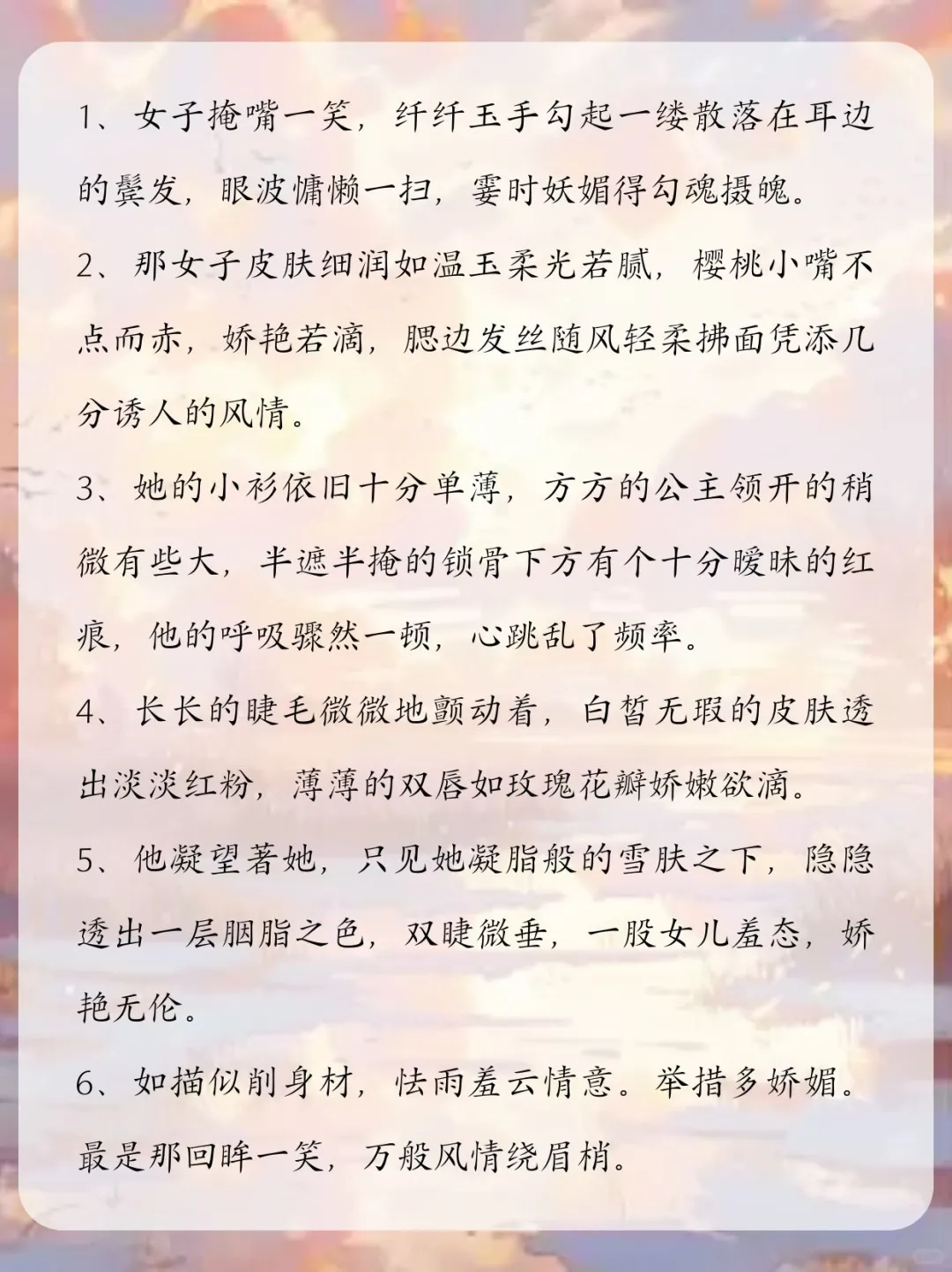 1、女子掩嘴一笑，纤纤玉手勾起一缕散落在耳边的鬓发，眼波慵懒一扫，霎时妖媚得勾魂摄魄。

2、那女子皮肤细润如温玉柔光若腻，樱桃小嘴不点而赤，娇艳若滴，腮边发丝随风轻柔拂面凭添几分诱人的风情。

3、她的小衫依旧十分单薄，方方的公主领开的稍微有些大，半遮半掩的锁骨下方有个十分暧昧的红痕，他的呼吸骤然一顿，心跳乱了频率。

4、长长的睫毛微微地颤动着，白皙无瑕的皮肤透出淡淡红粉，薄薄的双唇如玫瑰花瓣娇嫩欲滴。

5、他凝望著她，只见她凝脂般的雪肤之下，隐隐透出一层胭脂之色，双睫微垂，一股女儿羞态，娇艳无伦。

6、如描似削身材，怯雨羞云情意。举措多娇媚。最是那回眸一笑，万般风情绕眉梢。